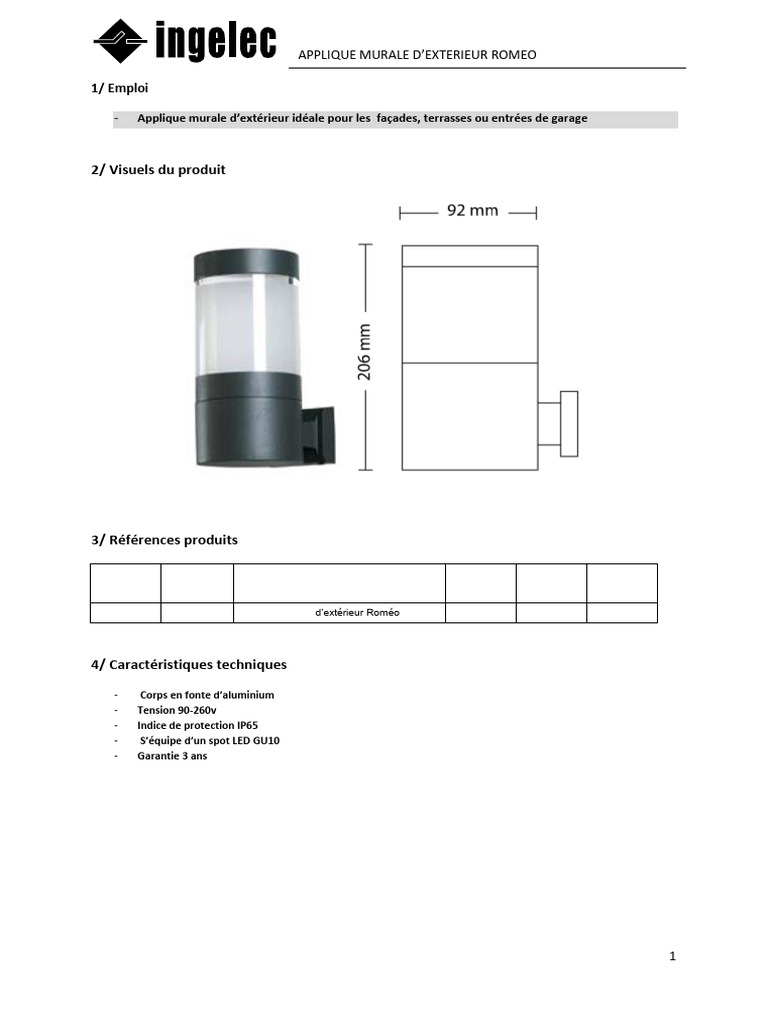 ingelec

APPLIQUE MURALE D'EXTERIEUR ROMEO

1/ Emploi

- Applique murale d'extérieur idéale pour les façades, terrasses ou entrées de garage

2/ Visuels du produit

92 mm

206 mm

3/ Références produits

| | | | | | |
|---|---|---|---|---|---|
| | | d'extérieur Roméo | | | |

4/ Caractéristiques techniques

- Corps en fonte d'aluminium
- Tension 90-260v
- Indice de protection IP65
- S'équipe d'un spot LED GU10
- Garantie 3 ans

1